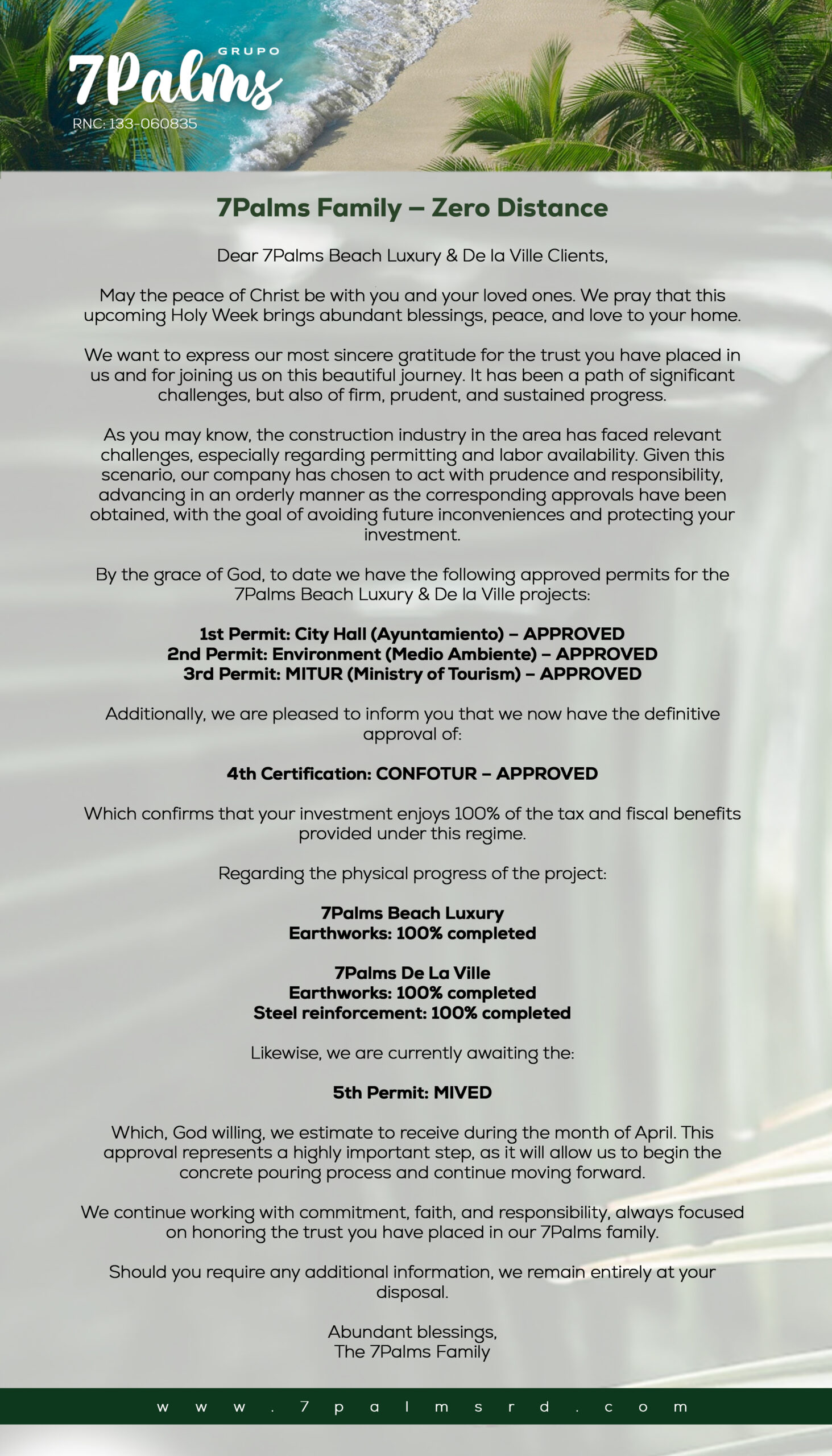 GRUPO
7Palms
RNC: 133-060835

7Palms Family – Zero Distance

Dear 7Palms Beach Luxury & De la Ville Clients,

May the peace of Christ be with you and your loved ones. We pray that this upcoming Holy Week brings abundant blessings, peace, and love to your home.

We want to express our most sincere gratitude for the trust you have placed in us and for joining us on this beautiful journey. It has been a path of significant challenges, but also of firm, prudent, and sustained progress.

As you may know, the construction industry in the area has faced relevant challenges, especially regarding permitting and labor availability. Given this scenario, our company has chosen to act with prudence and responsibility, advancing in an orderly manner as the corresponding approvals have been obtained, with the goal of avoiding future inconveniences and protecting your investment.

By the grace of God, to date we have the following approved permits for the 7Palms Beach Luxury & De la Ville projects:

1st Permit: City Hall (Ayuntamiento) – APPROVED
2nd Permit: Environment (Medio Ambiente) – APPROVED
3rd Permit: MITUR (Ministry of Tourism) – APPROVED

Additionally, we are pleased to inform you that we now have the definitive approval of:

4th Certification: CONFOTUR – APPROVED

Which confirms that your investment enjoys 100% of the tax and fiscal benefits provided under this regime.

Regarding the physical progress of the project:

7Palms Beach Luxury
Earthworks: 100% completed

7Palms De La Ville
Earthworks: 100% completed
Steel reinforcement: 100% completed

Likewise, we are currently awaiting the:

5th Permit: MIVED

Which, God willing, we estimate to receive during the month of April. This approval represents a highly important step, as it will allow us to begin the concrete pouring process and continue moving forward.

We continue working with commitment, faith, and responsibility, always focused on honoring the trust you have placed in our 7Palms family.

Should you require any additional information, we remain entirely at your disposal.

Abundant blessings,
The 7Palms Family

www.7palmsrd.com